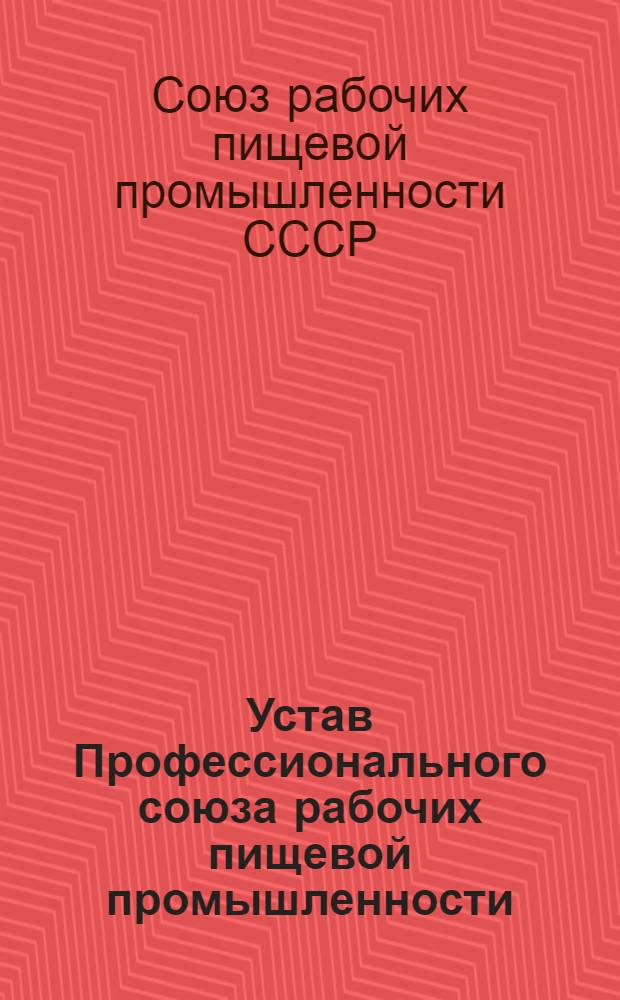 Союз рабочих пищевой промышленности СССР

Устав Профессионального союза рабочих пищевой промышленности